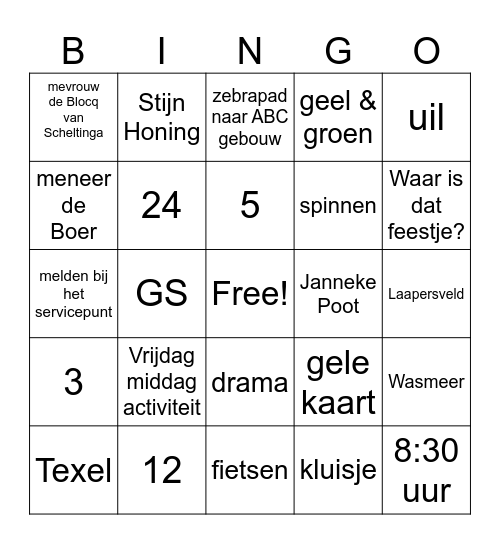 | B | I | N | G | O |
|---|---|---|---|---|
| mevrouw de Blocq van Scheltinga | Stijn Honing | zebrapad naar ABC gebouw | geel & groen | uil |
| meneer de Boer | 24 | 5 | spinnen | Waar is dat feestje? |
| melden bij het servicepunt | GS | Free! | Janneke Poot | Laapersveld |
| 3 | Vrijdag middag activiteit | drama | gele kaart | Wasmeer |
| Texel | 12 | fietsen | kluisje | 8:30 uur |